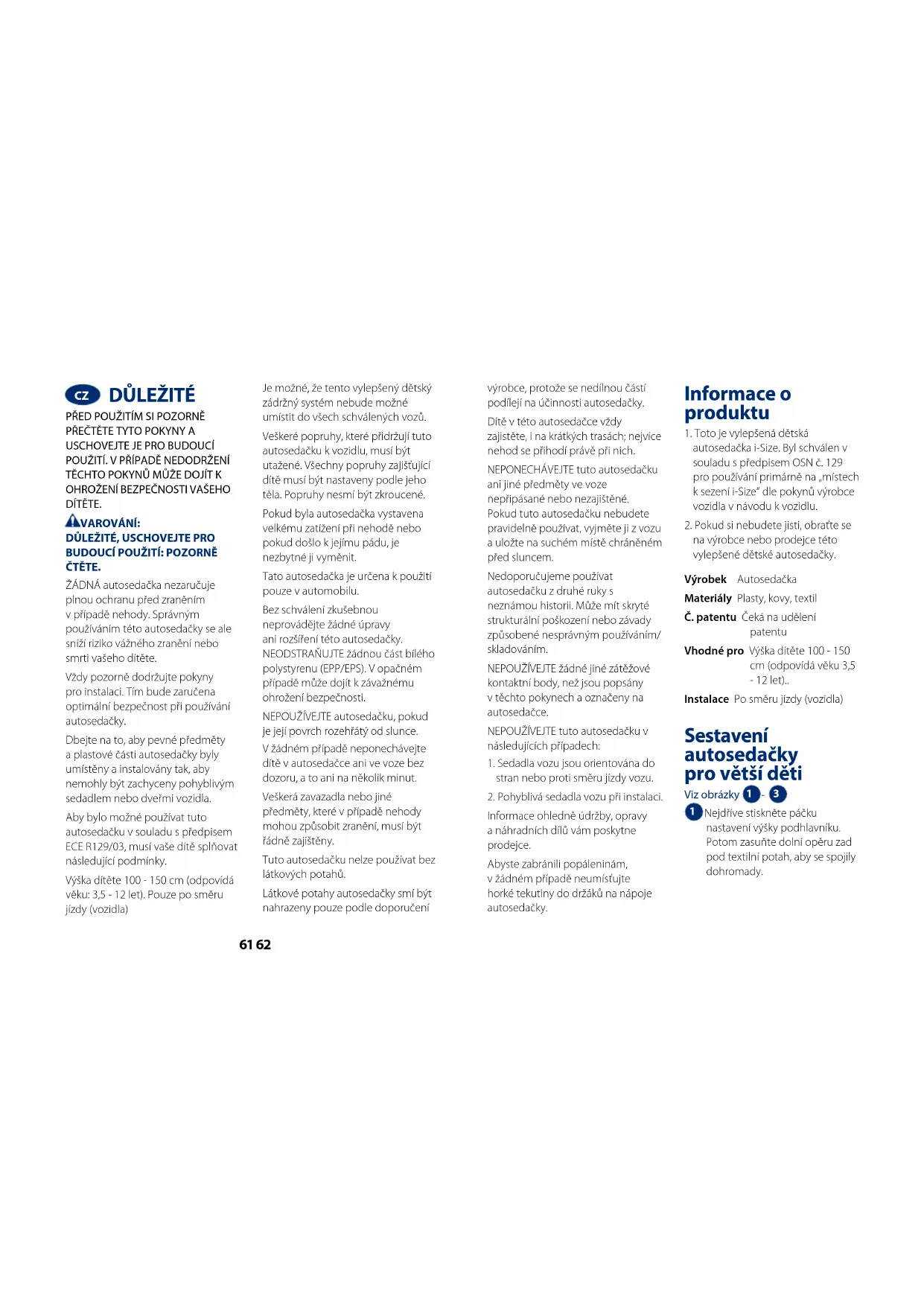 CZ DŮLEŽITÉ

PŘED POUŽITÍM SI POZORNĚ PŘEČTĚTE TYTO POKYNY A USCHOVEJTE JE PRO BUDOUCÍ POUŽITÍ. V PŘÍPADĚ NEDODRŽENÍ TĚCHTO POKYNŮ MŮŽE DOJÍT K OHROŽENÍ BEZPEČNOSTI VAŠEHO DÍTĚTE.

VAROVÁNÍ: DŮLEŽITÉ, USCHOVEJTE PRO BUDOUCÍ POUŽITÍ: POZORNĚ ČTĚTE.

ŽÁDNÁ autosedačka nezaručuje plnou ochranu před zraněním v případě nehody. Správným používáním této autosedačky se ale sníží riziko vážného zranění nebo smrti vašeho dítěte.

Vždy pozorně dodržujte pokyny pro instalaci. Tím bude zaručena optimální bezpečnost při používání autosedačky.

Dbejte na to, aby pevné předměty a plastové části autosedačky byly umístěny a instalovány tak, aby nemohly být zachyceny pohyblivým sedadlem nebo dveřmi vozidla.

Aby bylo možné používat tuto autosedačku v souladu s předpisem ECE R129/03, musí vaše dítě splňovat následující podmínky.

Výška dítěte 100 - 150 cm (odpovídá věku: 3,5 - 12 let). Pouze po směru jízdy (vozidla)

Je možné, že tento vylepšený dětský zádržný systém nebude možné umístit do všech schválených vozů.

Veškeré popruhy, které přidržují tuto autosedačku k vozidlu, musí být utažené. Všechny popruhy zajišťující dítě musí být nastaveny podle jeho těla. Popruhy nesmí být zkroucené.

Pokud byla autosedačka vystavena velkému zatížení při nehodě nebo pokud došlo k jejímu pádu, je nezbytné ji vyměnit.

Tato autosedačka je určena k použití pouze v automobilu.

Bez schválení zkušebnou neprovádějte žádné úpravy ani rozšíření této autosedačky. NEODSTRAŇUJTE žádnou část bílého polystyrenu (EPP/EPS). V opačném případě může dojít k závažnému ohrožení bezpečnosti.

NEPOUŽÍVEJTE autosedačku, pokud je její povrch rozehřátý od slunce.

V žádném případě neponechávejte dítě v autosedačce ani ve voze bez dozoru, a to ani na několik minut.

Veškerá zavazadla nebo jiné předměty, které v případě nehody mohou způsobit zranění, musí být řádně zajištěny.

Tuto autosedačku nelze používat bez látkových potahů.

Látkové potahy autosedačky smí být nahrazeny pouze podle doporučení výrobce, protože se nedílnou částí podílejí na účinnosti autosedačky.

Dítě v této autosedačce vždy zajistěte, i na krátkých trasách; nejvíce nehod se přihodí právě při nich.

NEPONECHÁVEJTE tuto autosedačku ani jiné předměty ve voze nepřipásané nebo nezajištěné. Pokud tuto autosedačku nebudete pravidelně používat, vyjměte ji z vozu a uložte na suchém místě chráněném před sluncem.

Nedoporučujeme používat autosedačku z druhé ruky s neznámou historií. Může mít skryté strukturální poškození nebo závady způsobené nesprávným používáním/ skladováním.

NEPOUŽÍVEJTE žádné jiné zátěžové kontaktní body, než jsou popsány v těchto pokynech a označeny na autosedačce.

NEPOUŽÍVEJTE tuto autosedačku v následujících případech:

1. Sedadla vozu jsou orientována do stran nebo proti směru jízdy vozu.

2. Pohyblivá sedadla vozu při instalaci.

Informace ohledně údržby, opravy a náhradních dílů vám poskytne prodejce.

Abyste zabránili popáleninám, v žádném případě neumísťujte horké tekutiny do držáků na nápoje autosedačky.

Informace o produktu

1. Toto je vylepšená dětská autosedačka i-Size. Byl schválen v souladu s předpisem OSN č. 129 pro používání primárně na „místech k sezení i-Size" dle pokynů výrobce vozidla v návodu k vozidlu.

2. Pokud si nebudete jisti, obraťte se na výrobce nebo prodejce této vylepšené dětské autosedačky.

Výrobek Autosedačka

Materiály Plasty, kovy, textil

Č. patentu Čeká na udělení patentu

Vhodné pro Výška dítěte 100 - 150 cm (odpovídá věku 3,5 - 12 let)..

Instalace Po směru jízdy (vozidla)

Sestavení autosedačky pro větší děti

Viz obrázky 1 - 3

1 Nejdříve stiskněte páčku nastavení výšky podhlavníku. Potom zasuňte dolní opěru zad pod textilní potah, aby se spojily dohromady.

61 62